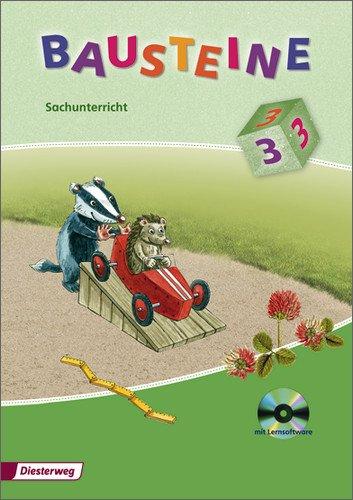 BAUSTEINE

Sachunterricht

3
3
3

mit Lernsoftware

Diesterweg